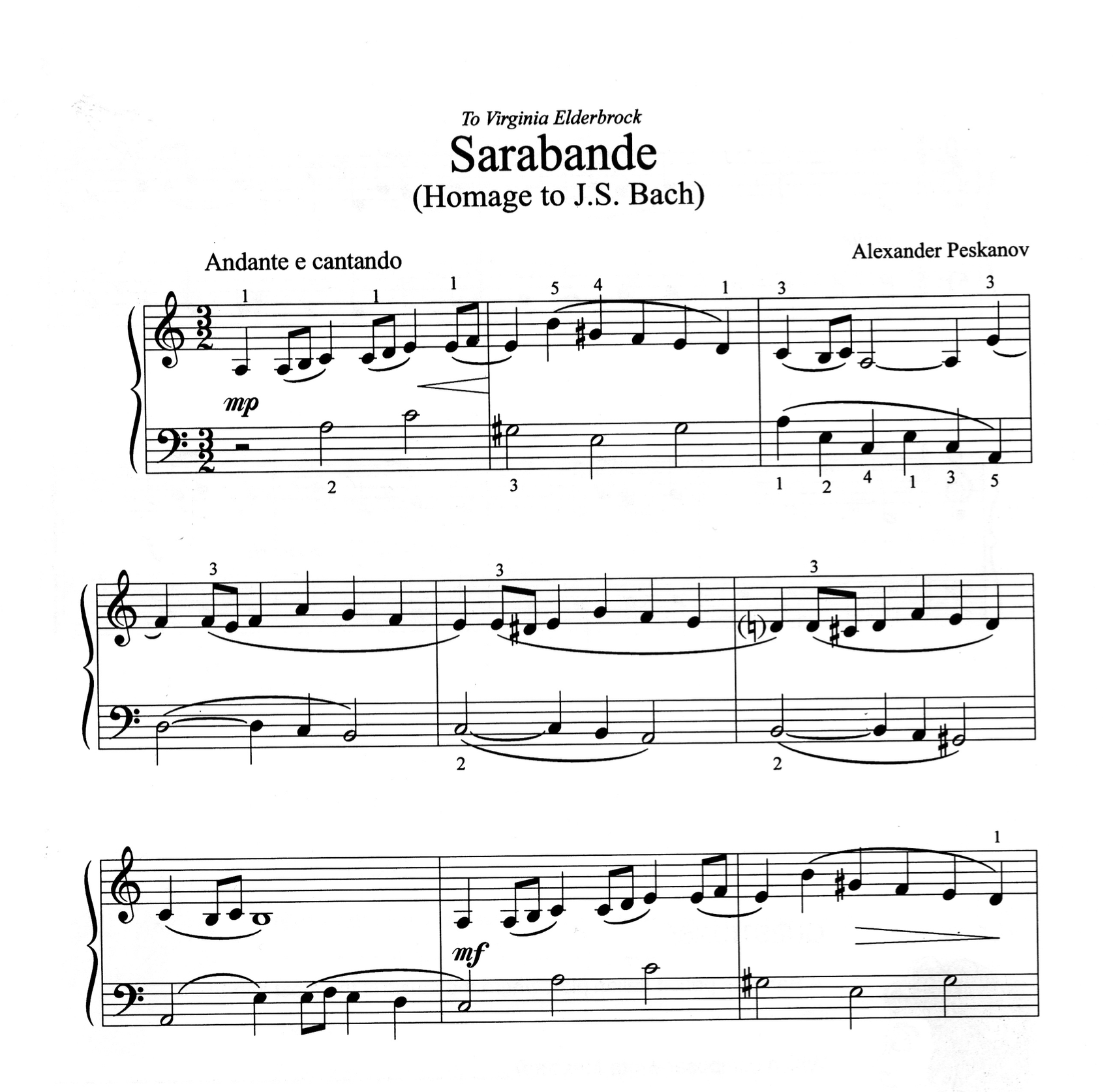 To Virginia Elderbrock

Sarabande
(Homage to J.S. Bach)

Andante e cantando

Alexander Peskanov

1 1 1 5 4 1 3 3

mp

2 3 1 2 4 1 3 5

3 3 3

2 2

1

mf